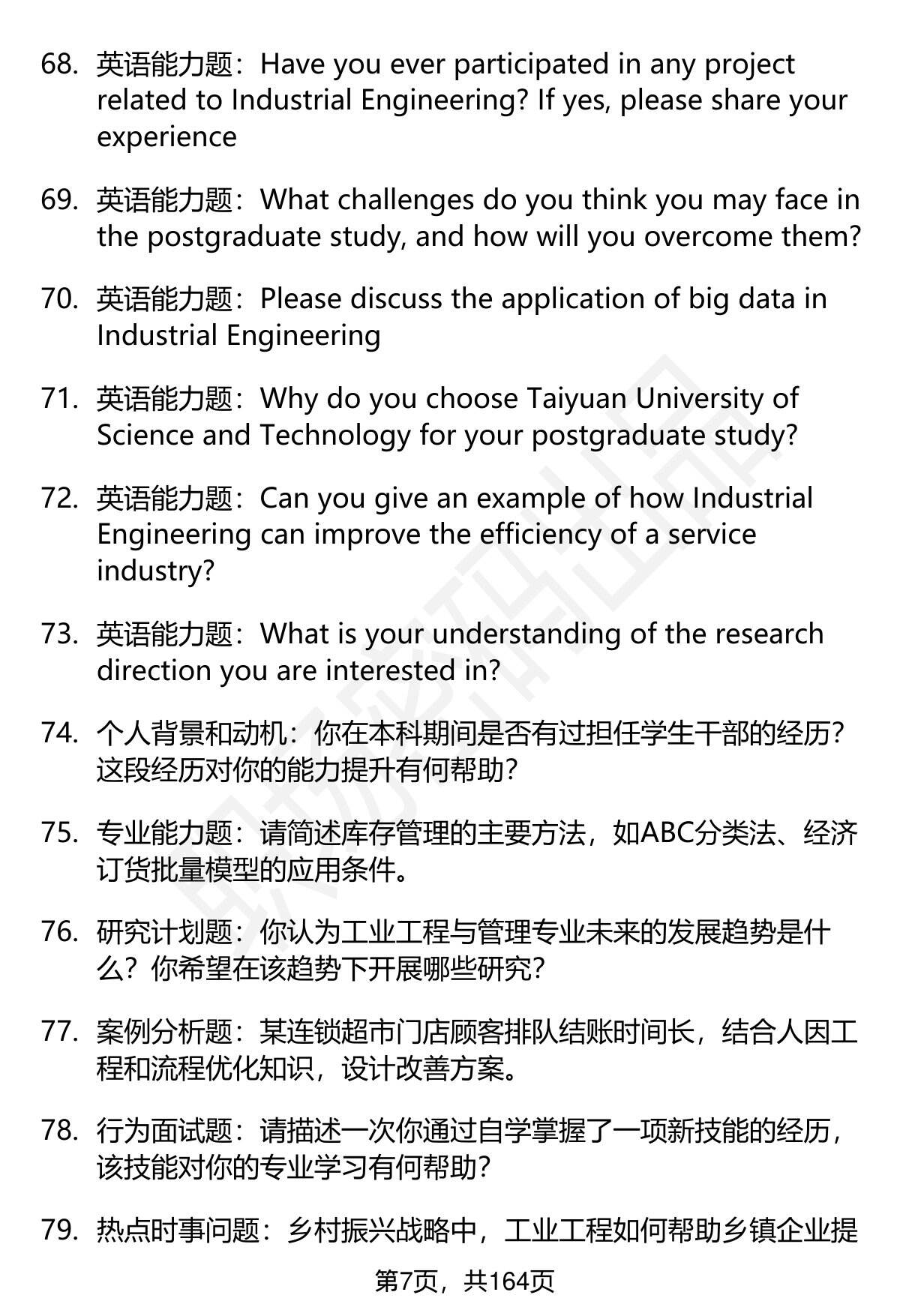 68. 英语能力题：Have you ever participated in any project related to Industrial Engineering? If yes, please share your experience

69. 英语能力题：What challenges do you think you may face in the postgraduate study, and how will you overcome them?

70. 英语能力题：Please discuss the application of big data in Industrial Engineering

71. 英语能力题：Why do you choose Taiyuan University of Science and Technology for your postgraduate study?

72. 英语能力题：Can you give an example of how Industrial Engineering can improve the efficiency of a service industry?

73. 英语能力题：What is your understanding of the research direction you are interested in?

74. 个人背景和动机：你在本科期间是否有过担任学生干部的经历？这段经历对你的能力提升有何帮助？

75. 专业能力题：请简述库存管理的主要方法，如ABC分类法、经济订货批量模型的应用条件。

76. 研究计划题：你认为工业工程与管理专业未来的发展趋势是什么？你希望在该趋势下开展哪些研究？

77. 案例分析题：某连锁超市门店顾客排队结账时间长，结合人因工程和流程优化知识，设计改善方案。

78. 行为面试题：请描述一次你通过自学掌握了一项新技能的经历，该技能对你的专业学习有何帮助？

79. 热点时事问题：乡村振兴战略中，工业工程如何帮助乡镇企业提

第7页，共164页